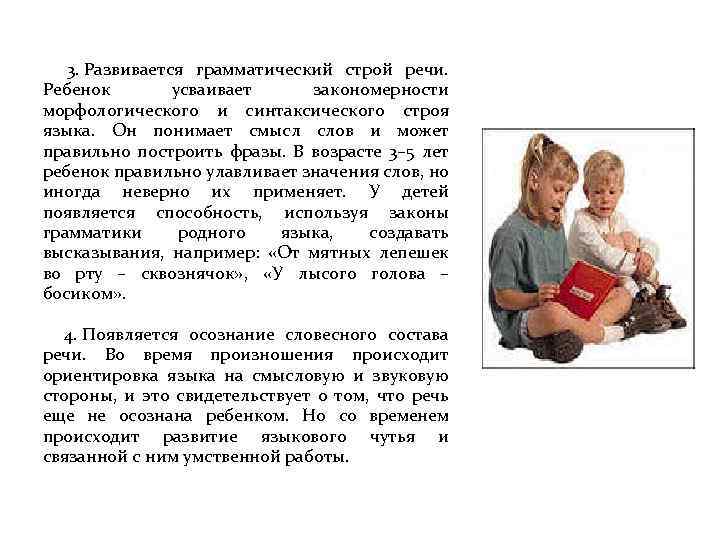 3. Развивается грамматический строй речи. Ребенок усваивает закономерности морфологического и синтаксического строя языка. Он понимает смысл слов и может правильно построить фразы. В возрасте 3–5 лет ребенок правильно улавливает значения слов, но иногда неверно их применяет. У детей появляется способность, используя законы грамматики родного языка, создавать высказывания, например: «От мятных лепешек во рту – сквознячок», «У лысого голова – босиком».

4. Появляется осознание словесного состава речи. Во время произношения происходит ориентировка языка на смысловую и звуковую стороны, и это свидетельствует о том, что речь еще не осознана ребенком. Но со временем происходит развитие языкового чутья и связанной с ним умственной работы.